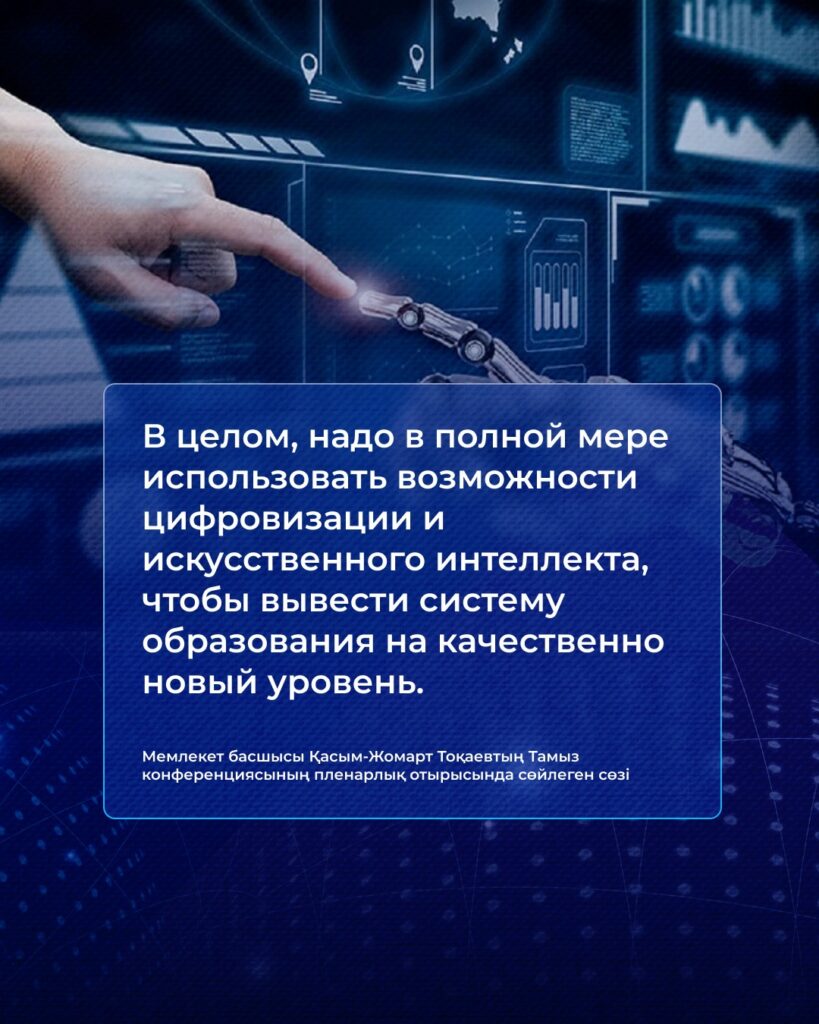 В целом, надо в полной мере использовать возможности цифровизации и искусственного интеллекта, чтобы вывести систему образования на качественно новый уровень.

Мемлекет басшысы Қасым-Жомарт Тоқаевтың Тамыз конференциясының пленарлық отырысында сөйлеген сөзі